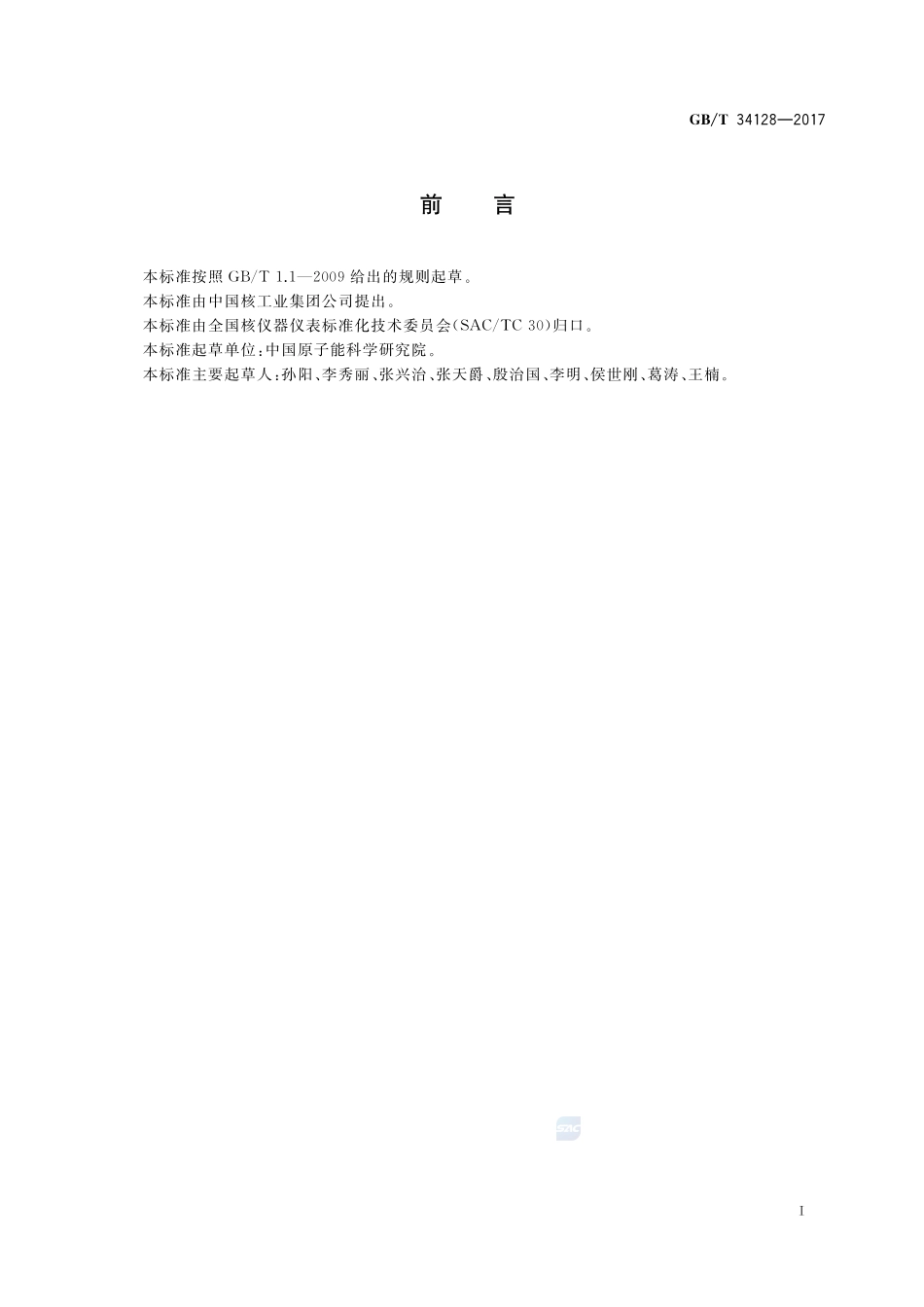 GB/T 34128—2017

前　言

本标准按照 GB/T 1.1—2009 给出的规则起草。

本标准由中国核工业集团公司提出。

本标准由全国核仪器仪表标准化技术委员会(SAC/TC 30)归口。

本标准起草单位:中国原子能科学研究院。

本标准主要起草人:孙阳、李秀丽、张兴治、张天爵、殷治国、李明、侯世刚、葛涛、王楠。

SAC

I